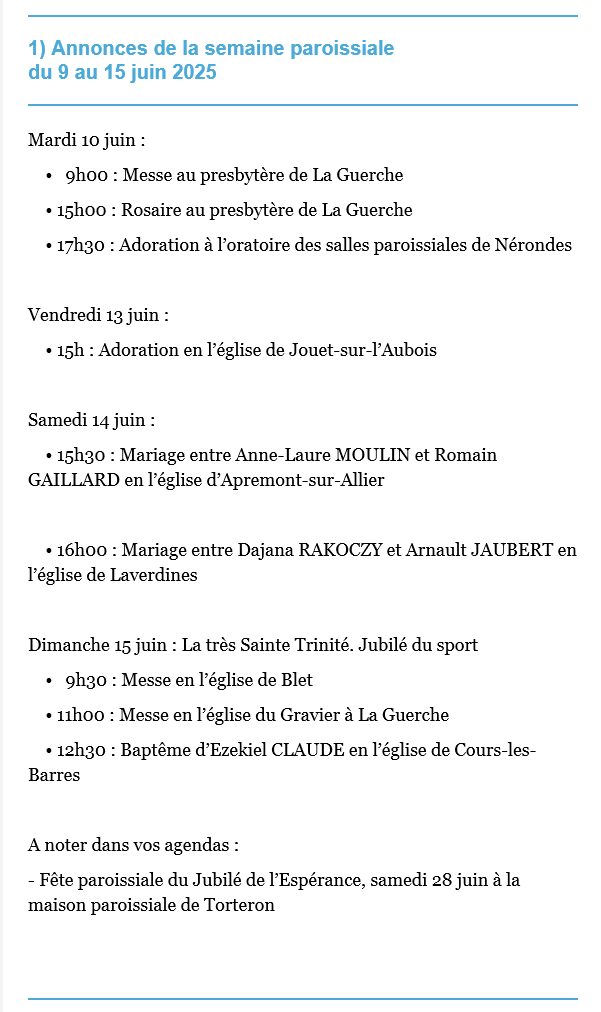 1) Annonces de la semaine paroissiale
du 9 au 15 juin 2025

Mardi 10 juin :

• 9h00 : Messe au presbytère de La Guerche
• 15h00 : Rosaire au presbytère de La Guerche
• 17h30 : Adoration à l'oratoire des salles paroissiales de Nérondes

Vendredi 13 juin :

• 15h : Adoration en l'église de Jouet-sur-l'Aubois

Samedi 14 juin :

• 15h30 : Mariage entre Anne-Laure MOULIN et Romain GAILLARD en l'église d'Apremont-sur-Allier

• 16h00 : Mariage entre Dajana RAKOCZY et Arnault JAUBERT en l'église de Laverdines

Dimanche 15 juin : La très Sainte Trinité. Jubilé du sport

• 9h30 : Messe en l'église de Blet
• 11h00 : Messe en l'église du Gravier à La Guerche
• 12h30 : Baptême d'Ezekiel CLAUDE en l'église de Cours-les-Barres

A noter dans vos agendas :

- Fête paroissiale du Jubilé de l'Espérance, samedi 28 juin à la maison paroissiale de Torteron